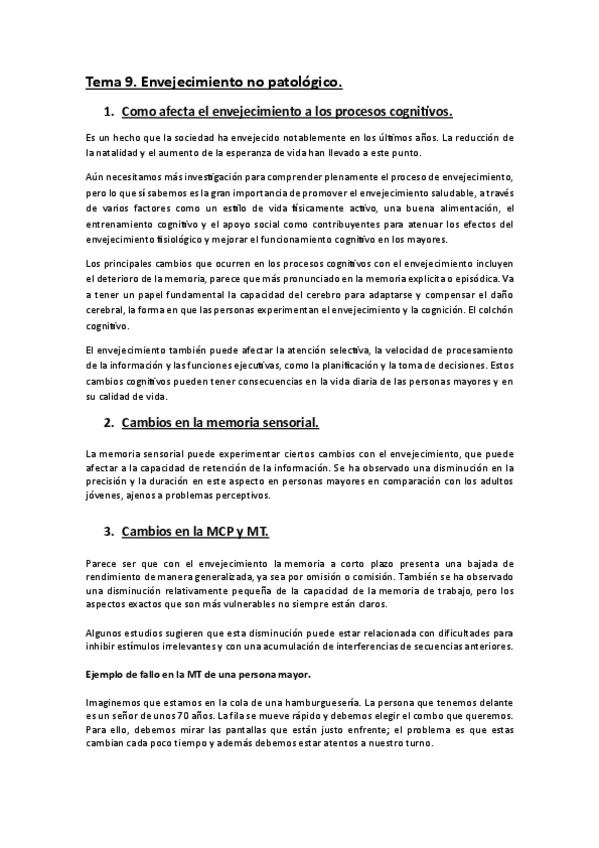 Tema 9. Envejecimiento no patológico.

1. Como afecta el envejecimiento a los procesos cognitivos.

Es un hecho que la sociedad ha envejecido notablemente en los últimos años. La reducción de la natalidad y el aumento de la esperanza de vida han llevado a este punto.

Aún necesitamos más investigación para comprender plenamente el proceso de envejecimiento, pero lo que sí sabemos es la gran importancia de promover el envejecimiento saludable, a través de varios factores como un estilo de vida físicamente activo, una buena alimentación, el entrenamiento cognitivo y el apoyo social como contribuyentes para atenuar los efectos del envejecimiento fisiológico y mejorar el funcionamiento cognitivo en los mayores.

Los principales cambios que ocurren en los procesos cognitivos con el envejecimiento incluyen el deterioro de la memoria, parece que más pronunciado en la memoria explícita o episódica. Va a tener un papel fundamental la capacidad del cerebro para adaptarse y compensar el daño cerebral, la forma en que las personas experimentan el envejecimiento y la cognición. El colchón cognitivo.

El envejecimiento también puede afectar la atención selectiva, la velocidad de procesamiento de la información y las funciones ejecutivas, como la planificación y la toma de decisiones. Estos cambios cognitivos pueden tener consecuencias en la vida diaria de las personas mayores y en su calidad de vida.

2. Cambios en la memoria sensorial.

La memoria sensorial puede experimentar ciertos cambios con el envejecimiento, que puede afectar a la capacidad de retención de la información. Se ha observado una disminución en la precisión y la duración en este aspecto en personas mayores en comparación con los adultos jóvenes, ajenos a problemas perceptivos.

3. Cambios en la MCP y MT.

Parece ser que con el envejecimiento la memoria a corto plazo presenta una bajada de rendimiento de manera generalizada, ya sea por omisión o comisión. También se ha observado una disminución relativamente pequeña de la capacidad de la memoria de trabajo, pero los aspectos exactos que son más vulnerables no siempre están claros.

Algunos estudios sugieren que esta disminución puede estar relacionada con dificultades para inhibir estímulos irrelevantes y con una acumulación de interferencias de secuencias anteriores.

Ejemplo de fallo en la MT de una persona mayor.

Imaginemos que estamos en la cola de una hamburguesería. La persona que tenemos delante es un señor de unos 70 años. La fila se mueve rápido y debemos elegir el combo que queremos. Para ello, debemos mirar las pantallas que están justo enfrente; el problema es que estas cambian cada poco tiempo y además debemos estar atentos a nuestro turno.